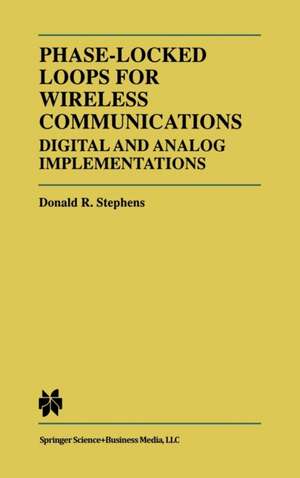 PHASE-LOCKED LOOPS FOR WIRELESS COMMUNICATIONS
DIGITAL AND ANALOG IMPLEMENTATIONS

Donald R. Stephens

Springer Science+Business Media, LLC